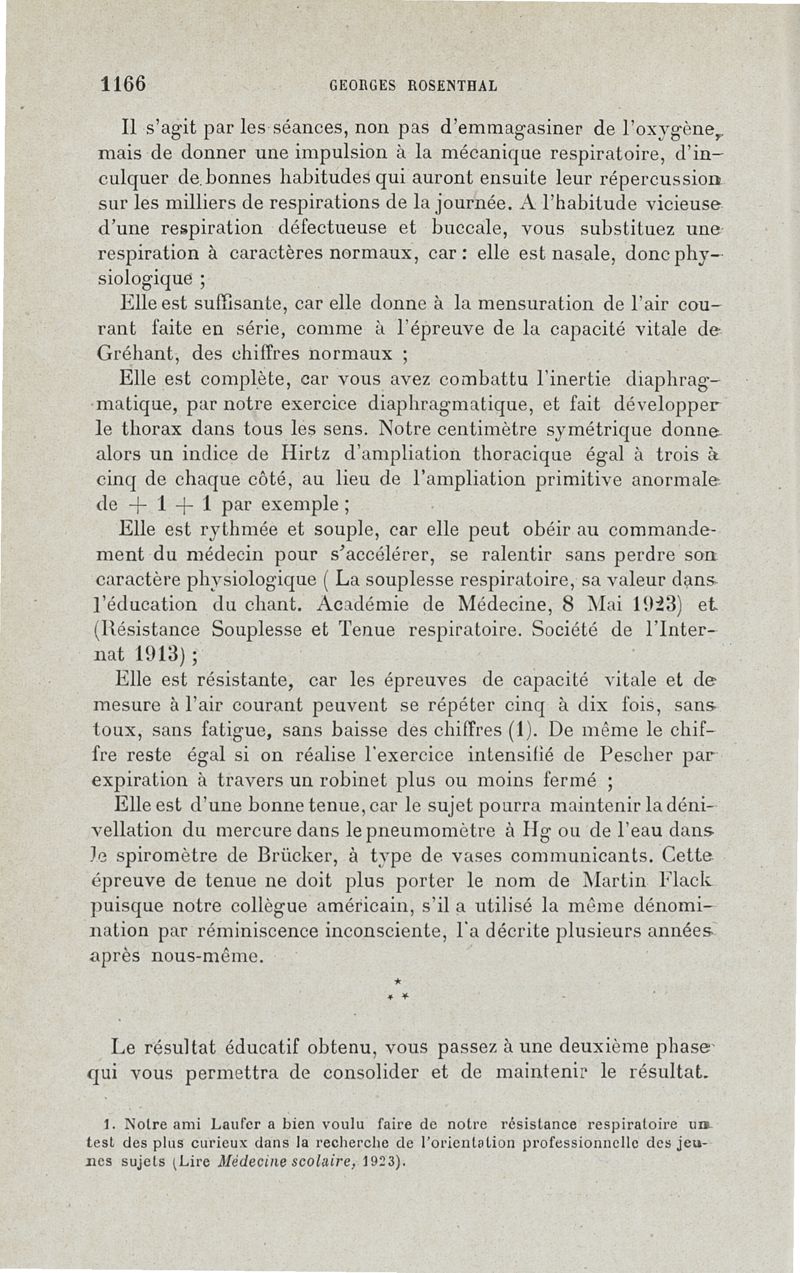 1166 GEORGES ROSENTHAL

Il s'agit par les séances, non pas d'emmagasiner de l'oxygène, mais de donner une impulsion à la mécanique respiratoire, d'inculquer de bonnes habitudes qui auront ensuite leur répercussion sur les milliers de respirations de la journée. A l'habitude vicieuse d'une respiration défectueuse et buccale, vous substituez une respiration à caractères normaux, car : elle est nasale, donc physiologique ;

Elle est suffisante, car elle donne à la mensuration de l'air courant faite en série, comme à l'épreuve de la capacité vitale de Gréhant, des chiffres normaux ;

Elle est complète, car vous avez combattu l'inertie diaphragmatique, par notre exercice diaphragmatique, et fait développer le thorax dans tous les sens. Notre centimètre symétrique donne alors un indice de Hirtz d'ampliation thoracique égal à trois à cinq de chaque côté, au lieu de l'ampliation primitive anormale de + 1 + 1 par exemple ;

Elle est rythmée et souple, car elle peut obéir au commandement du médecin pour s'accélérer, se ralentir sans perdre son caractère physiologique ( La souplesse respiratoire, sa valeur dans l'éducation du chant. Académie de Médecine, 8 Mai 1923) et (Résistance Souplesse et Tenue respiratoire. Société de l'Internat 1913) ;

Elle est résistante, car les épreuves de capacité vitale et de mesure à l'air courant peuvent se répéter cinq à dix fois, sans toux, sans fatigue, sans baisse des chiffres (1). De même le chiffre reste égal si on réalise l'exercice intensifié de Pescher par expiration à travers un robinet plus ou moins fermé ;

Elle est d'une bonne tenue, car le sujet pourra maintenir la dénivellation du mercure dans le pneumomètre à Hg ou de l'eau dans le spiromètre de Brücker, à type de vases communicants. Cette épreuve de tenue ne doit plus porter le nom de Martin Flack puisque notre collègue américain, s'il a utilisé la même dénomination par réminiscence inconsciente, l'a décrite plusieurs années après nous-même.

* * *

Le résultat éducatif obtenu, vous passez à une deuxième phase qui vous permettra de consolider et de maintenir le résultat.

1. Notre ami Laufer a bien voulu faire de notre résistance respiratoire un test des plus curieux dans la recherche de l'orientation professionnelle des jeunes sujets (Lire Médecine scolaire, 1923).